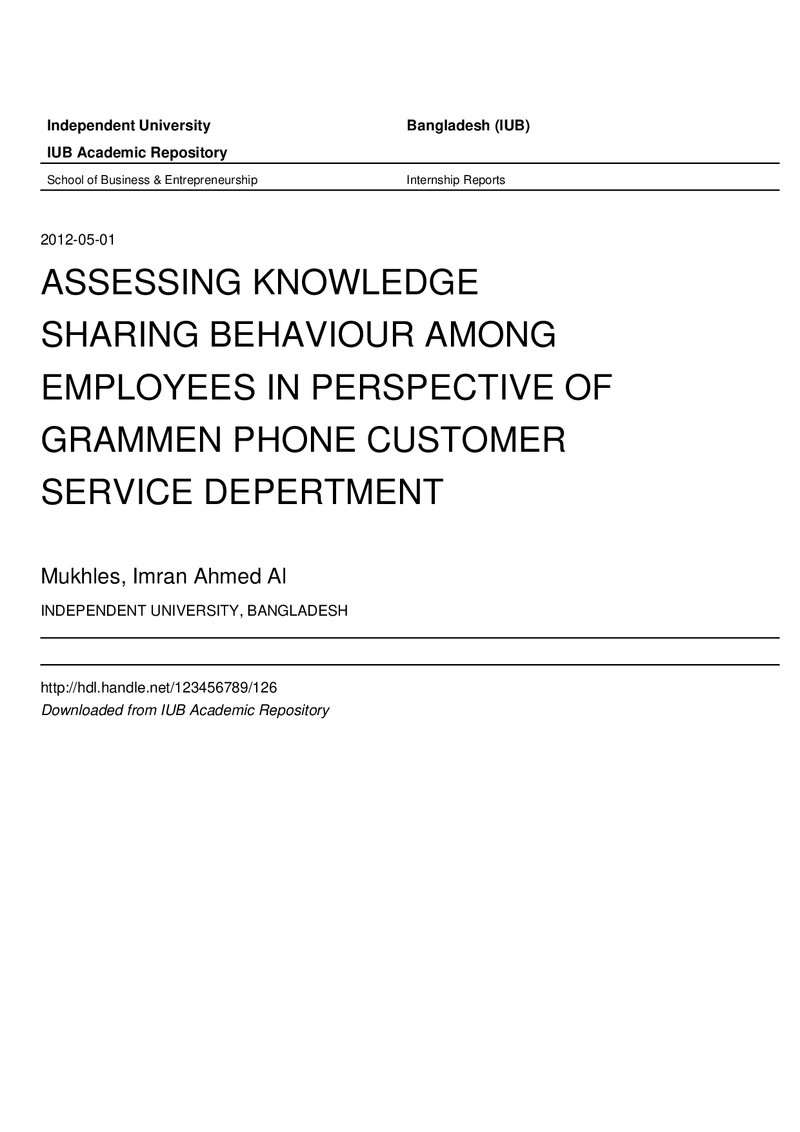 Independent University Bangladesh (IUB)

IUB Academic Repository

School of Business & Entrepreneurship Internship Reports

2012-05-01

ASSESSING KNOWLEDGE SHARING BEHAVIOUR AMONG EMPLOYEES IN PERSPECTIVE OF GRAMMEN PHONE CUSTOMER SERVICE DEPERTMENT

Mukhles, Imran Ahmed Al

INDEPENDENT UNIVERSITY, BANGLADESH

http://hdl.handle.net/123456789/126

Downloaded from IUB Academic Repository